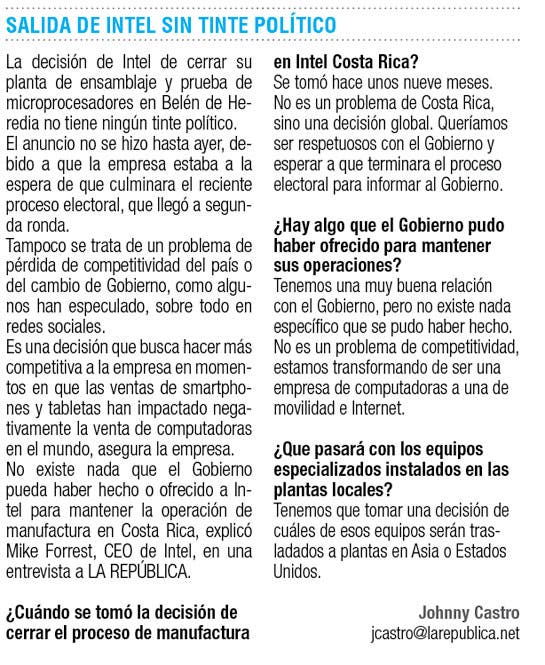 SALIDA DE INTEL SIN TINTE POLÍTICO

La decisión de Intel de cerrar su planta de ensamblaje y prueba de microprocesadores en Belén de Heredia no tiene ningún tinte político.
El anuncio no se hizo hasta ayer, debido a que la empresa estaba a la espera de que culminara el reciente proceso electoral, que llegó a segunda ronda.
Tampoco se trata de un problema de pérdida de competitividad del país o del cambio de Gobierno, como algunos han especulado, sobre todo en redes sociales.
Es una decisión que busca hacer más competitiva a la empresa en momentos en que las ventas de smartphones y tabletas han impactado negativamente la venta de computadoras en el mundo, asegura la empresa.
No existe nada que el Gobierno pueda haber hecho o ofrecido a Intel para mantener la operación de manufactura en Costa Rica, explicó Mike Forrest, CEO de Intel, en una entrevista a LA REPÚBLICA.

¿Cuándo se tomó la decisión de cerrar el proceso de manufactura en Intel Costa Rica?
Se tomó hace unos nueve meses. No es un problema de Costa Rica, sino una decisión global. Queríamos ser respetuosos con el Gobierno y esperar a que terminara el proceso electoral para informar al Gobierno.

¿Hay algo que el Gobierno pudo haber ofrecido para mantener sus operaciones?
Tenemos una muy buena relación con el Gobierno, pero no existe nada específico que se pudo haber hecho. No es un problema de competitividad, estamos transformando de ser una empresa de computadoras a una de movilidad e Internet.

¿Que pasará con los equipos especializados instalados en las plantas locales?
Tenemos que tomar una decisión de cuáles de esos equipos serán trasladados a plantas en Asia o Estados Unidos.

Johnny Castro
jcastro@larepublica.net